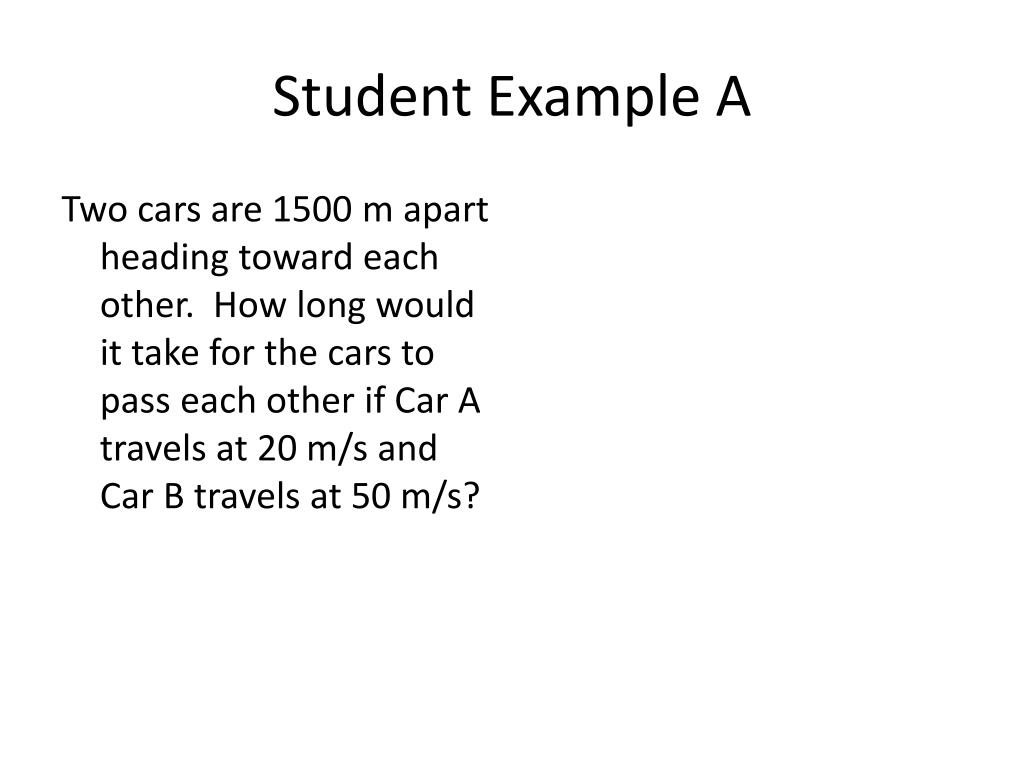 Student Example A

Two cars are 1500 m apart heading toward each other.  How long would it take for the cars to pass each other if Car A travels at 20 m/s and Car B travels at 50 m/s?